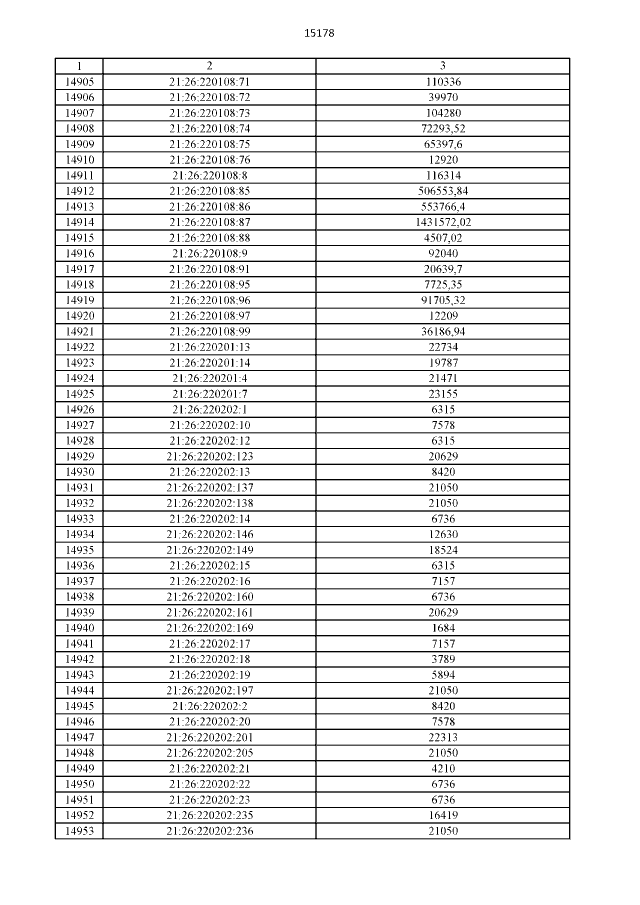 15178

| 1 | 2 | 3 |
|---|---|---|
| 14905 | 21:26:220108:71 | 110336 |
| 14906 | 21:26:220108:72 | 39970 |
| 14907 | 21:26:220108:73 | 104280 |
| 14908 | 21:26:220108:74 | 72293,52 |
| 14909 | 21:26:220108:75 | 65397,6 |
| 14910 | 21:26:220108:76 | 12920 |
| 14911 | 21:26:220108:8 | 116314 |
| 14912 | 21:26:220108:85 | 506553,84 |
| 14913 | 21:26:220108:86 | 553766,4 |
| 14914 | 21:26:220108:87 | 1431572,02 |
| 14915 | 21:26:220108:88 | 4507,02 |
| 14916 | 21:26:220108:9 | 92040 |
| 14917 | 21:26:220108:91 | 20639,7 |
| 14918 | 21:26:220108:95 | 7725,35 |
| 14919 | 21:26:220108:96 | 91705,32 |
| 14920 | 21:26:220108:97 | 12209 |
| 14921 | 21:26:220108:99 | 36186,94 |
| 14922 | 21:26:220201:13 | 22734 |
| 14923 | 21:26:220201:14 | 19787 |
| 14924 | 21:26:220201:4 | 21471 |
| 14925 | 21:26:220201:7 | 23155 |
| 14926 | 21:26:220202:1 | 6315 |
| 14927 | 21:26:220202:10 | 7578 |
| 14928 | 21:26:220202:12 | 6315 |
| 14929 | 21:26:220202:123 | 20629 |
| 14930 | 21:26:220202:13 | 8420 |
| 14931 | 21:26:220202:137 | 21050 |
| 14932 | 21:26:220202:138 | 21050 |
| 14933 | 21:26:220202:14 | 6736 |
| 14934 | 21:26:220202:146 | 12630 |
| 14935 | 21:26:220202:149 | 18524 |
| 14936 | 21:26:220202:15 | 6315 |
| 14937 | 21:26:220202:16 | 7157 |
| 14938 | 21:26:220202:160 | 6736 |
| 14939 | 21:26:220202:161 | 20629 |
| 14940 | 21:26:220202:169 | 1684 |
| 14941 | 21:26:220202:17 | 7157 |
| 14942 | 21:26:220202:18 | 3789 |
| 14943 | 21:26:220202:19 | 5894 |
| 14944 | 21:26:220202:197 | 21050 |
| 14945 | 21:26:220202:2 | 8420 |
| 14946 | 21:26:220202:20 | 7578 |
| 14947 | 21:26:220202:201 | 22313 |
| 14948 | 21:26:220202:205 | 21050 |
| 14949 | 21:26:220202:21 | 4210 |
| 14950 | 21:26:220202:22 | 6736 |
| 14951 | 21:26:220202:23 | 6736 |
| 14952 | 21:26:220202:235 | 16419 |
| 14953 | 21:26:220202:236 | 21050 |